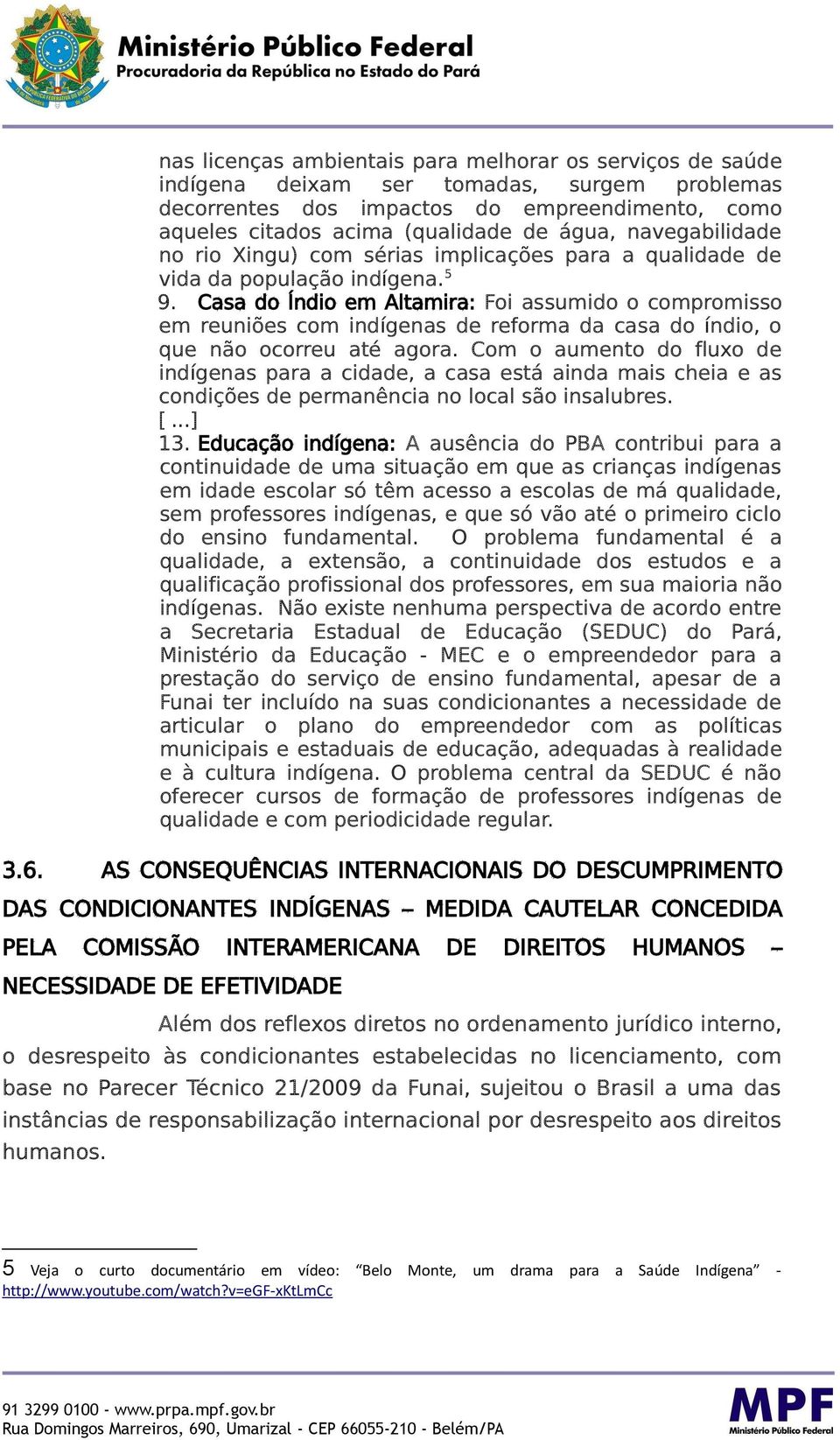 Ministério Público Federal
Procuradoria da República no Estado do Pará

nas licenças ambientais para melhorar os serviços de saúde indígena deixam ser tomadas, surgem problemas decorrentes dos impactos do empreendimento, como aqueles citados acima (qualidade de água, navegabilidade no rio Xingu) com sérias implicações para a qualidade de vida da população indígena.$^5$

9. Casa do Índio em Altamira: Foi assumido o compromisso em reuniões com indígenas de reforma da casa do índio, o que não ocorreu até agora. Com o aumento do fluxo de indígenas para a cidade, a casa está ainda mais cheia e as condições de permanência no local são insalubres.

[ ...]

13. Educação indígena: A ausência do PBA contribui para a continuidade de uma situação em que as crianças indígenas em idade escolar só têm acesso a escolas de má qualidade, sem professores indígenas, e que só vão até o primeiro ciclo do ensino fundamental. O problema fundamental é a qualidade, a extensão, a continuidade dos estudos e a qualificação profissional dos professores, em sua maioria não indígenas. Não existe nenhuma perspectiva de acordo entre a Secretaria Estadual de Educação (SEDUC) do Pará, Ministério da Educação - MEC e o empreendedor para a prestação do serviço de ensino fundamental, apesar de a Funai ter incluído na suas condicionantes a necessidade de articular o plano do empreendedor com as políticas municipais e estaduais de educação, adequadas à realidade e à cultura indígena. O problema central da SEDUC é não oferecer cursos de formação de professores indígenas de qualidade e com periodicidade regular.

3.6. AS CONSEQUÊNCIAS INTERNACIONAIS DO DESCUMPRIMENTO DAS CONDICIONANTES INDÍGENAS – MEDIDA CAUTELAR CONCEDIDA PELA COMISSÃO INTERAMERICANA DE DIREITOS HUMANOS – NECESSIDADE DE EFETIVIDADE

Além dos reflexos diretos no ordenamento jurídico interno, o desrespeito às condicionantes estabelecidas no licenciamento, com base no Parecer Técnico 21/2009 da Funai, sujeitou o Brasil a uma das instâncias de responsabilização internacional por desrespeito aos direitos humanos.

5 Veja o curto documentário em vídeo: “Belo Monte, um drama para a Saúde Indígena” - http://www.youtube.com/watch?v=eGF-xKtLmCc

91 3299 0100 - www.prpa.mpf.gov.br
Rua Domingos Marreiros, 690, Umarizal - CEP 66055-210 - Belém/PA

MPF
Ministério Público Federal